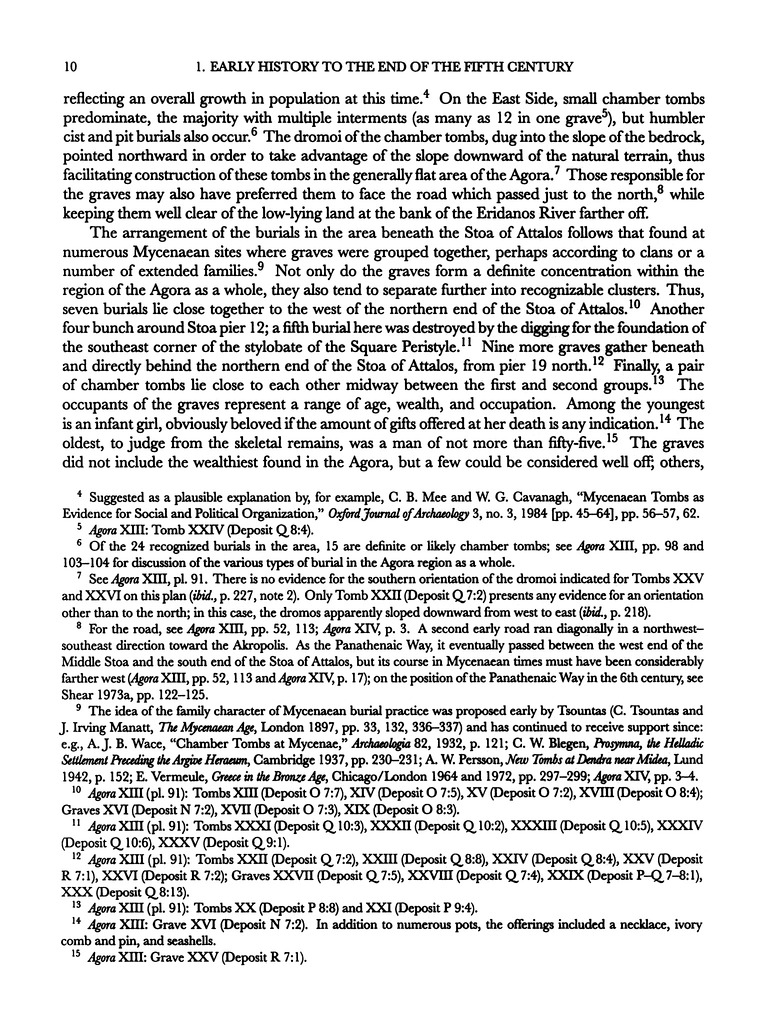 10 1. EARLY HISTORY TO THE END OF THE FIFTH CENTURY

reflecting an overall growth in population at this time.$^4$ On the East Side, small chamber tombs predominate, the majority with multiple interments (as many as 12 in one grave$^5$), but humbler cist and pit burials also occur.$^6$ The dromoi of the chamber tombs, dug into the slope of the bedrock, pointed northward in order to take advantage of the slope downward of the natural terrain, thus facilitating construction of these tombs in the generally flat area of the Agora.$^7$ Those responsible for the graves may also have preferred them to face the road which passed just to the north,$^8$ while keeping them well clear of the low-lying land at the bank of the Eridanos River farther off.

The arrangement of the burials in the area beneath the Stoa of Attalos follows that found at numerous Mycenaean sites where graves were grouped together, perhaps according to clans or a number of extended families.$^9$ Not only do the graves form a definite concentration within the region of the Agora as a whole, they also tend to separate further into recognizable clusters. Thus, seven burials lie close together to the west of the northern end of the Stoa of Attalos.$^{10}$ Another four bunch around Stoa pier 12; a fifth burial here was destroyed by the digging for the foundation of the southeast corner of the stylobate of the Square Peristyle.$^{11}$ Nine more graves gather beneath and directly behind the northern end of the Stoa of Attalos, from pier 19 north.$^{12}$ Finally, a pair of chamber tombs lie close to each other midway between the first and second groups.$^{13}$ The occupants of the graves represent a range of age, wealth, and occupation. Among the youngest is an infant girl, obviously beloved if the amount of gifts offered at her death is any indication.$^{14}$ The oldest, to judge from the skeletal remains, was a man of not more than fifty-five.$^{15}$ The graves did not include the wealthiest found in the Agora, but a few could be considered well off; others,

$^4$ Suggested as a plausible explanation by, for example, C. B. Mee and W. G. Cavanagh, "Mycenaean Tombs as Evidence for Social and Political Organization," Oxford Journal of Archaeology 3, no. 3, 1984 [pp. 45–64], pp. 56–57, 62.

$^5$ Agora XIII: Tomb XXIV (Deposit Q 8:4).

$^6$ Of the 24 recognized burials in the area, 15 are definite or likely chamber tombs; see Agora XIII, pp. 98 and 103–104 for discussion of the various types of burial in the Agora region as a whole.

$^7$ See Agora XIII, pl. 91. There is no evidence for the southern orientation of the dromoi indicated for Tombs XXV and XXVI on this plan (ibid., p. 227, note 2). Only Tomb XXII (Deposit Q 7:2) presents any evidence for an orientation other than to the north; in this case, the dromos apparently sloped downward from west to east (ibid., p. 218).

$^8$ For the road, see Agora XIII, pp. 52, 113; Agora XIV, p. 3. A second early road ran diagonally in a northwest–southeast direction toward the Akropolis. As the Panathenaic Way, it eventually passed between the west end of the Middle Stoa and the south end of the Stoa of Attalos, but its course in Mycenaean times must have been considerably farther west (Agora XIII, pp. 52, 113 and Agora XIV, p. 17); on the position of the Panathenaic Way in the 6th century, see Shear 1973a, pp. 122–125.

$^9$ The idea of the family character of Mycenaean burial practice was proposed early by Tsountas (C. Tsountas and J. Irving Manatt, The Mycenaean Age, London 1897, pp. 33, 132, 336–337) and has continued to receive support since: e.g., A. J. B. Wace, "Chamber Tombs at Mycenae," Archaeologia 82, 1932, p. 121; C. W. Blegen, Prosymna, the Helladic Settlement Preceding the Argive Heraeum, Cambridge 1937, pp. 230–231; A. W. Persson, New Tombs at Dendra near Midea, Lund 1942, p. 152; E. Vermeule, Greece in the Bronze Age, Chicago/London 1964 and 1972, pp. 297–299; Agora XIV, pp. 3–4.

$^{10}$ Agora XIII (pl. 91): Tombs XIII (Deposit O 7:7), XIV (Deposit O 7:5), XV (Deposit O 7:2), XVIII (Deposit O 8:4); Graves XVI (Deposit N 7:2), XVII (Deposit O 7:3), XIX (Deposit O 8:3).

$^{11}$ Agora XIII (pl. 91): Tombs XXXI (Deposit Q 10:3), XXXII (Deposit Q 10:2), XXXIII (Deposit Q 10:5), XXXIV (Deposit Q 10:6), XXXV (Deposit Q 9:1).

$^{12}$ Agora XIII (pl. 91): Tombs XXII (Deposit Q 7:2), XXIII (Deposit Q 8:8), XXIV (Deposit Q 8:4), XXV (Deposit R 7:1), XXVI (Deposit R 7:2); Graves XXVII (Deposit Q 7:5), XXVIII (Deposit Q 7:4), XXIX (Deposit P–Q 7–8:1), XXX (Deposit Q 8:13).

$^{13}$ Agora XIII (pl. 91): Tombs XX (Deposit P 8:8) and XXI (Deposit P 9:4).

$^{14}$ Agora XIII: Grave XVI (Deposit N 7:2). In addition to numerous pots, the offerings included a necklace, ivory comb and pin, and seashells.

$^{15}$ Agora XIII: Grave XXV (Deposit R 7:1).